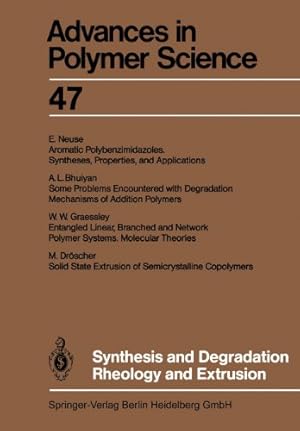 Advances in Polymer Science

47

E. Neuse
Aromatic Polybenzimidazoles. Syntheses, Properties, and Applications

A. L. Bhuiyan
Some Problems Encountered with Degradation Mechanisms of Addition Polymers

W. W. Graessley
Entangled Linear, Branched and Network Polymer Systems. Molecular Theories

M. Dröscher
Solid State Extrusion of Semicrystalline Copolymers

Synthesis and Degradation
Rheology and Extrusion

Springer-Verlag Berlin Heidelberg GmbH